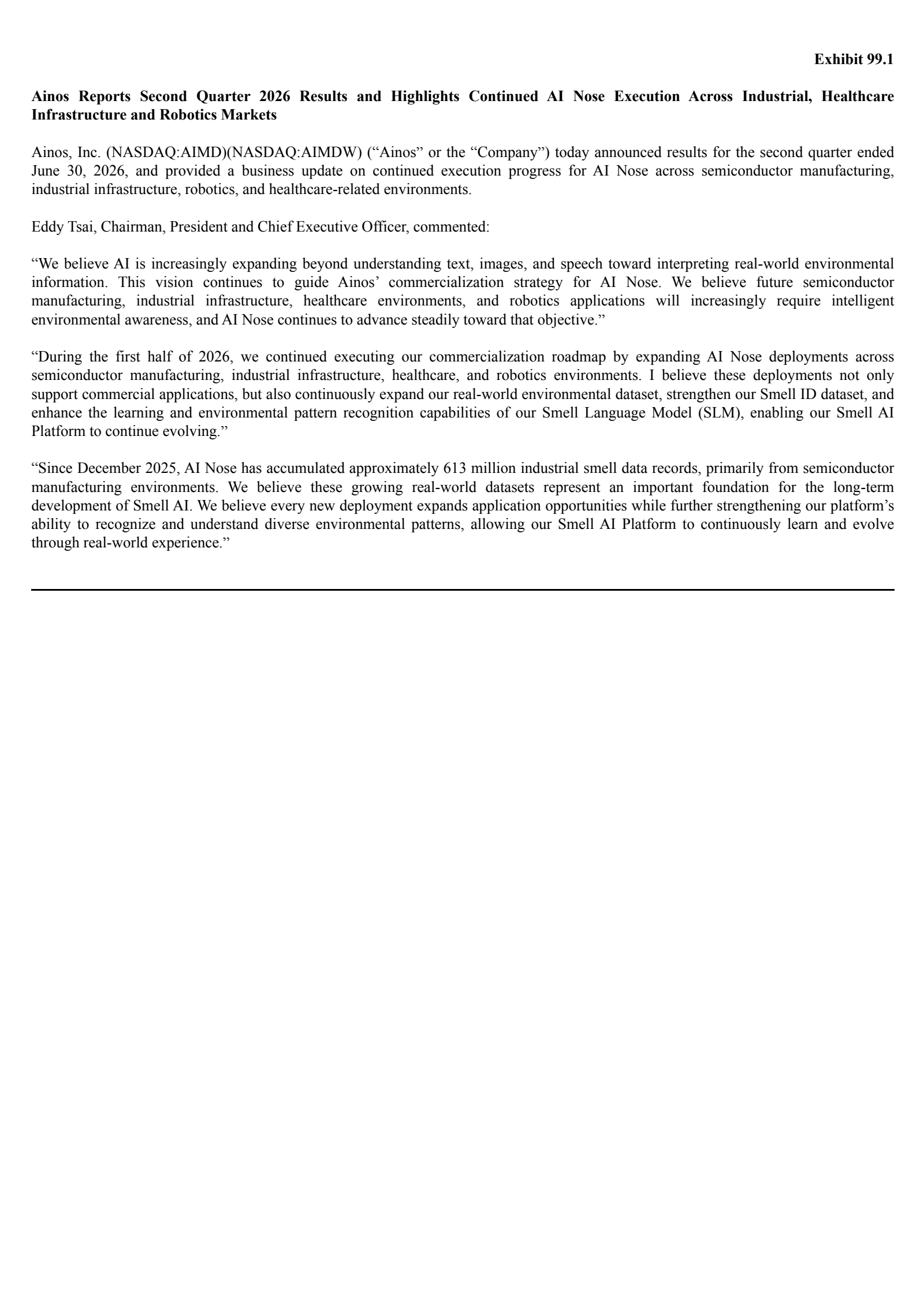 Exhibit 99.1

Ainos Reports Second Quarter 2026 Results and Highlights Continued AI Nose Execution Across Industrial, Healthcare Infrastructure and Robotics Markets

Ainos, Inc. (NASDAQ:AIMD)(NASDAQ:AIMDW) (“Ainos” or the “Company”) today announced results for the second quarter ended June 30, 2026, and provided a business update on continued execution progress for AI Nose across semiconductor manufacturing, industrial infrastructure, robotics, and healthcare-related environments.

Eddy Tsai, Chairman, President and Chief Executive Officer, commented:

“We believe AI is increasingly expanding beyond understanding text, images, and speech toward interpreting real-world environmental information. This vision continues to guide Ainos’ commercialization strategy for AI Nose. We believe future semiconductor manufacturing, industrial infrastructure, healthcare environments, and robotics applications will increasingly require intelligent environmental awareness, and AI Nose continues to advance steadily toward that objective.”

“During the first half of 2026, we continued executing our commercialization roadmap by expanding AI Nose deployments across semiconductor manufacturing, industrial infrastructure, healthcare, and robotics environments. I believe these deployments not only support commercial applications, but also continuously expand our real-world environmental dataset, strengthen our Smell ID dataset, and enhance the learning and environmental pattern recognition capabilities of our Smell Language Model (SLM), enabling our Smell AI Platform to continue evolving.”

“Since December 2025, AI Nose has accumulated approximately 613 million industrial smell data records, primarily from semiconductor manufacturing environments. We believe these growing real-world datasets represent an important foundation for the long-term development of Smell AI. We believe every new deployment expands application opportunities while further strengthening our platform’s ability to recognize and understand diverse environmental patterns, allowing our Smell AI Platform to continuously learn and evolve through real-world experience.”